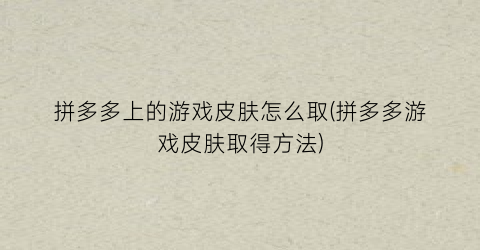 拼多多上的游戏皮肤怎么取(拼多多游戏皮肤取得方法)